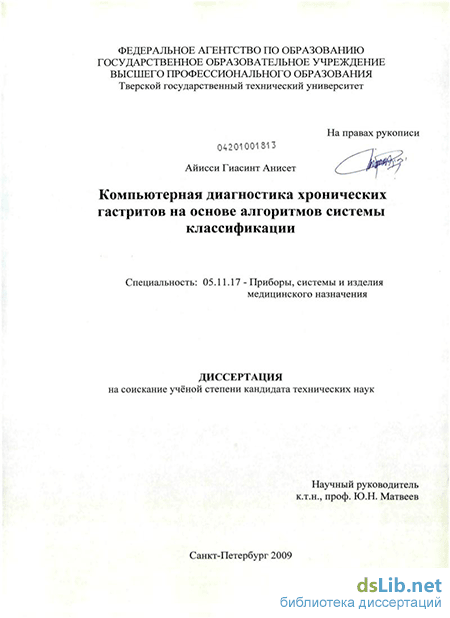 ФЕДЕРАЛЬНОЕ АГЕНТСТВО ПО ОБРАЗОВАНИЮ
ГОСУДАРСТВЕННОЕ ОБРАЗОВАТЕЛЬНОЕ УЧРЕЖДЕНИЕ
ВЫСШЕГО ПРОФЕССИОНАЛЬНОГО ОБРАЗОВАНИЯ
Тверской государственный технический университет

На правах рукописи

04201001813

Айисси Гиасинт Анисет

Компьютерная диагностика хронических гастритов на основе алгоритмов системы классификации

Специальность: 05.11.17 - Приборы, системы и изделия медицинского назначения

ДИССЕРТАЦИЯ
на соискание учёной степени кандидата технических наук

Научный руководитель
к.т.н., проф. Ю.Н. Матвеев

Санкт-Петербург 2009

dsLib.net
библиотека диссертаций